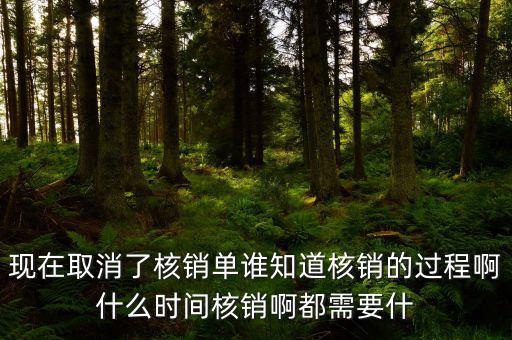 现在取消了核销单谁知道核销的过程啊什么时间核销啊都需要什